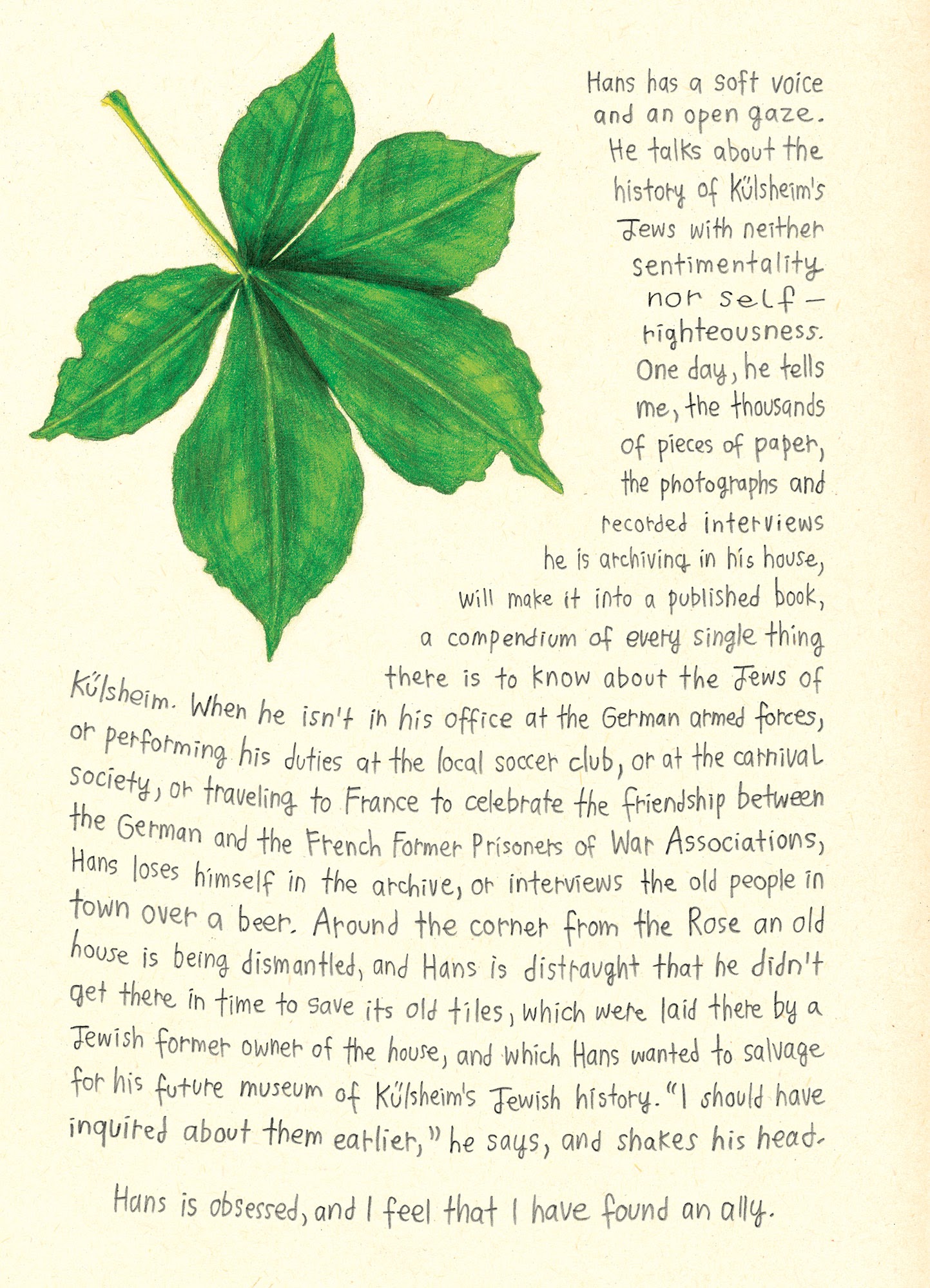 Hans has a soft voice and an open gaze. He talks about the history of Külsheim's Jews with neither sentimentality nor self-righteousness. One day, he tells me, the thousands of pieces of paper, the photographs and recorded interviews he is archiving in his house, will make it into a published book, a compendium of every single thing there is to know about the Jews of Külsheim. When he isn't in his office at the German armed forces, or performing his duties at the local soccer club, or at the carnival society, or traveling to France to celebrate the friendship between the German and the French Former Prisoners of War Associations, Hans loses himself in the archive, or interviews the old people in town over a beer. Around the corner from the Rose an old house is being dismantled, and Hans is distraught that he didn't get there in time to save its old tiles, which were laid there by a Jewish former owner of the house, and which Hans wanted to salvage for his future museum of Külsheim's Jewish history. "I should have inquired about them earlier," he says, and shakes his head.

Hans is obsessed, and I feel that I have found an ally.